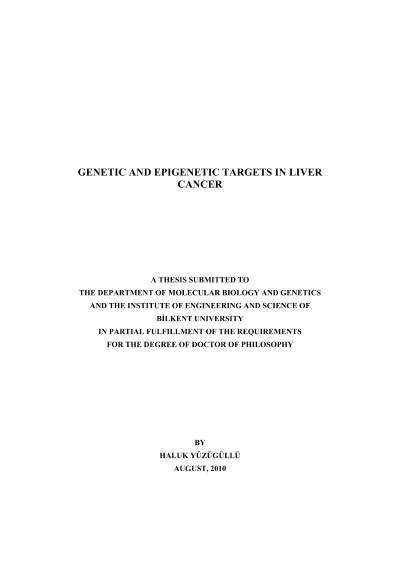 GENETIC AND EPIGENETIC TARGETS IN LIVER CANCER

A THESIS SUBMITTED TO
THE DEPARTMENT OF MOLECULAR BIOLOGY AND GENETICS
AND THE INSTITUTE OF ENGINEERING AND SCIENCE OF
BİLKENT UNIVERSITY
IN PARTIAL FULFILLMENT OF THE REQUIREMENTS
FOR THE DEGREE OF DOCTOR OF PHILOSOPHY

BY
HALUK YÜZÜGÜLLÜ
AUGUST, 2010